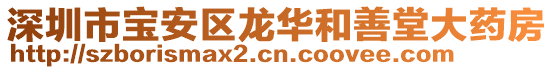 深圳市宝安区龙华和善堂大药房
http://szborismax2.cn.coovee.com